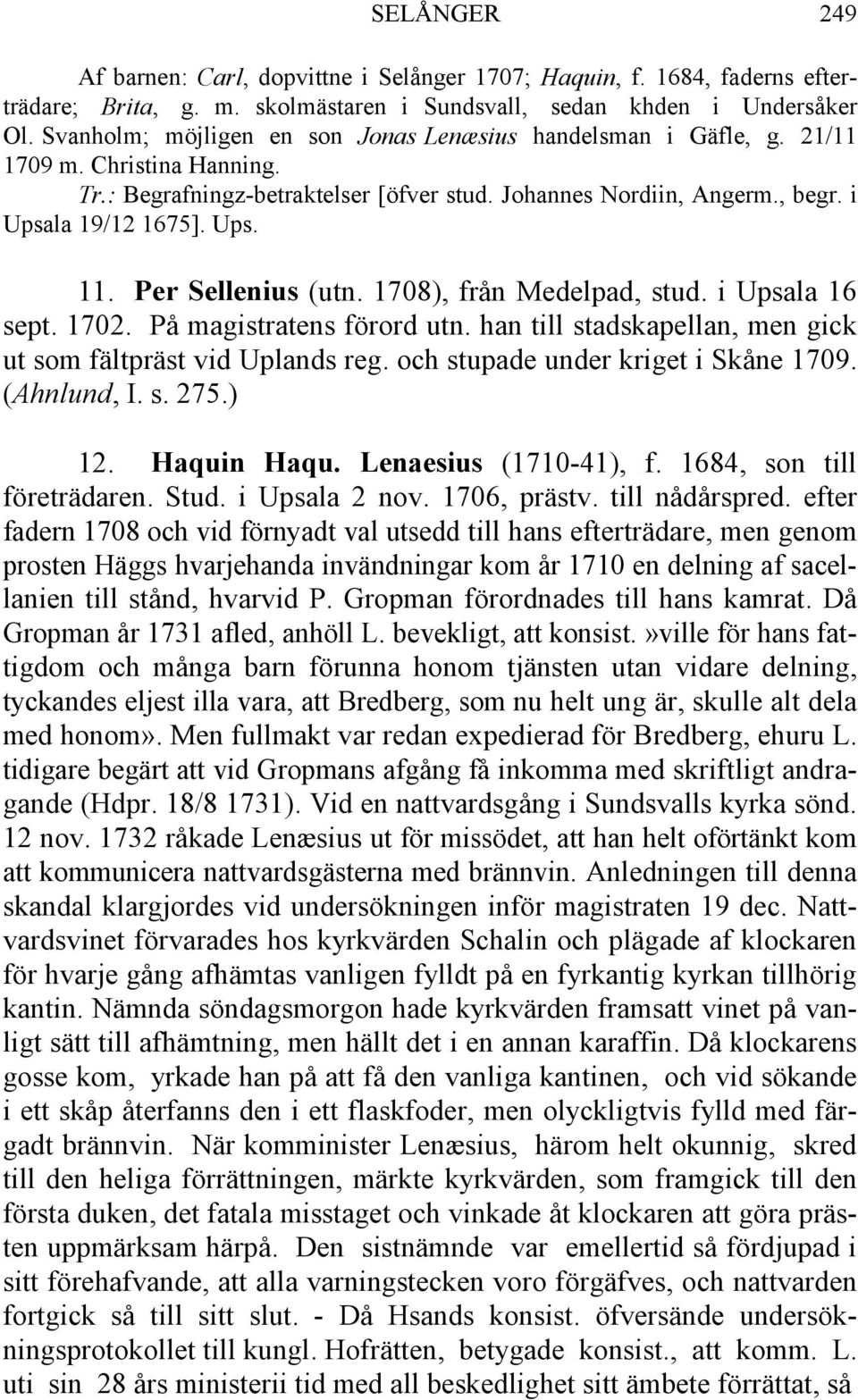 SELÅNGER 249

Af barnen: Carl, dopvittne i Selånger 1707; Haquin, f. 1684, faderns efterträdare; Brita, g. m. skolmästaren i Sundsvall, sedan khden i Undersåker Ol. Svanholm; möjligen en son Jonas Lenæsius handelsman i Gäfle, g. 21/11 1709 m. Christina Hanning.
Tr.: Begrafningz-betraktelser [öfver stud. Johannes Nordiin, Angerm., begr. i Upsala 19/12 1675]. Ups.

11. Per Sellenius (utn. 1708), från Medelpad, stud. i Upsala 16 sept. 1702. På magistratens förord utn. han till stadskapellan, men gick ut som fältpräst vid Uplands reg. och stupade under kriget i Skåne 1709. (Ahnlund, I. s. 275.)

12. Haquin Haqu. Lenaesius (1710-41), f. 1684, son till företrädaren. Stud. i Upsala 2 nov. 1706, prästv. till nådårspred. efter fadern 1708 och vid förnyadt val utsedd till hans efterträdare, men genom prosten Häggs hvarjehanda invändningar kom år 1710 en delning af sacellanien till stånd, hvarvid P. Gropman förordnades till hans kamrat. Då Gropman år 1731 afled, anhöll L. bevekligt, att konsist.»ville för hans fattigdom och många barn förunna honom tjänsten utan vidare delning, tyckandes eljest illa vara, att Bredberg, som nu helt ung är, skulle alt dela med honom». Men fullmakt var redan expedierad för Bredberg, ehuru L. tidigare begärt att vid Gropmans afgång få inkomma med skriftligt andragande (Hdpr. 18/8 1731). Vid en nattvardsgång i Sundsvalls kyrka sönd. 12 nov. 1732 råkade Lenæsius ut för missödet, att han helt oförtänkt kom att kommunicera nattvardsgästerna med brännvin. Anledningen till denna skandal klargjordes vid undersökningen inför magistraten 19 dec. Nattvardsvinet förvarades hos kyrkvärden Schalin och plägade af klockaren för hvarje gång afhämtas vanligen fylldt på en fyrkantig kyrkan tillhörig kantin. Nämnda söndagsmorgon hade kyrkvärden framsatt vinet på vanligt sätt till afhämtning, men hällt det i en annan karaffin. Då klockarens gosse kom, yrkade han på att få den vanliga kantinen, och vid sökande i ett skåp återfanns den i ett flaskfoder, men olyckligtvis fylld med färgadt brännvin. När komminister Lenæsius, härom helt okunnig, skred till den heliga förrättningen, märkte kyrkvärden, som framgick till den första duken, det fatala misstaget och vinkade åt klockaren att göra prästen uppmärksam härpå. Den sistnämnde var emellertid så fördjupad i sitt förehafvande, att alla varningstecken voro förgäfves, och nattvarden fortgick så till sitt slut. - Då Hsands konsist. öfversände undersökningsprotokollet till kungl. Hofrätten, betygade konsist., att komm. L. uti sin 28 års ministerii tid med all beskedlighet sitt ämbete förrättat, så